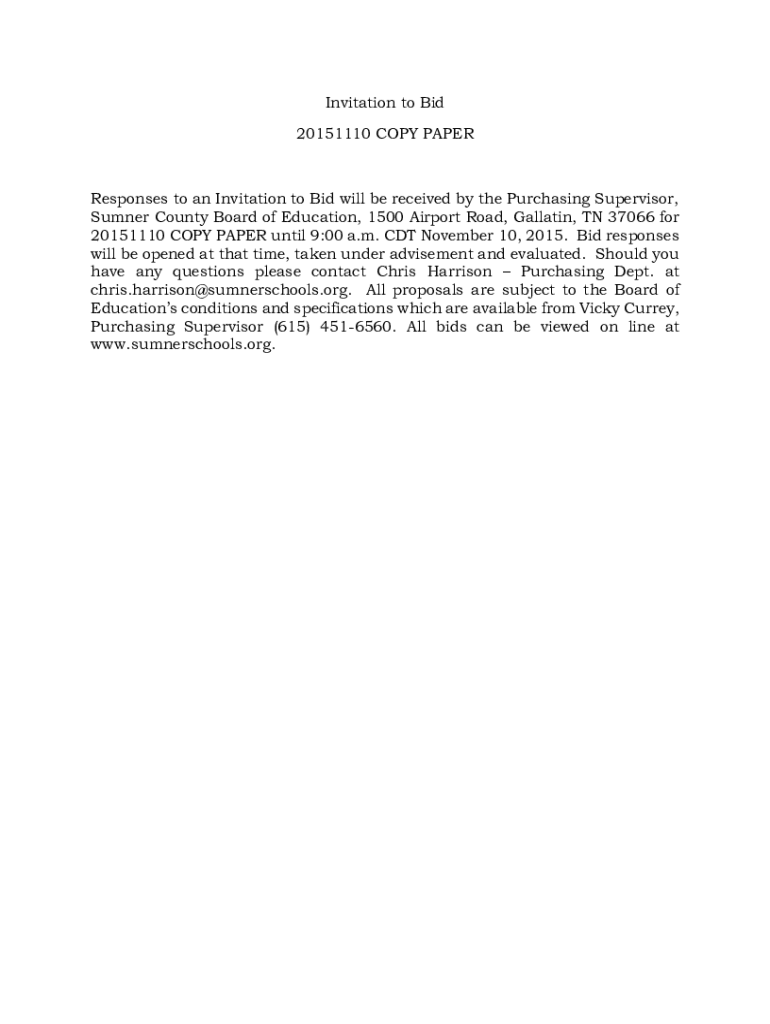 Invitation to Bid

20151110 COPY PAPER

Responses to an Invitation to Bid will be received by the Purchasing Supervisor, Sumner County Board of Education, 1500 Airport Road, Gallatin, TN 37066 for 20151110 COPY PAPER until 9:00 a.m. CDT November 10, 2015. Bid responses will be opened at that time, taken under advisement and evaluated. Should you have any questions please contact Chris Harrison – Purchasing Dept. at chris.harrison@sumnerschools.org. All proposals are subject to the Board of Education's conditions and specifications which are available from Vicky Currey, Purchasing Supervisor (615) 451-6560. All bids can be viewed on line at www.sumnerschools.org.